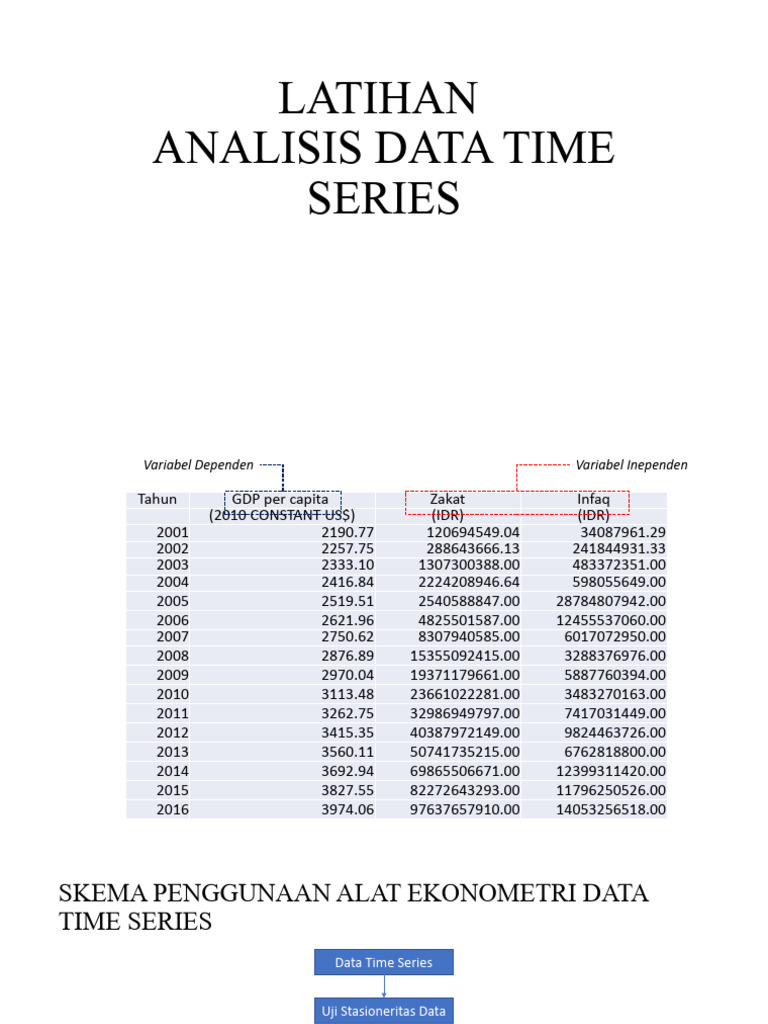 LATIHAN
ANALISIS DATA TIME SERIES

Variabel Dependen

Variabel Inependen

| Tahun | GDP per capita (2010 CONSTANT US$) | Zakat (IDR) | Infaq (IDR) |
|---|---|---|---|
| 2001 | 2190.77 | 120694549.04 | 34087961.29 |
| 2002 | 2257.75 | 288643666.13 | 241844931.33 |
| 2003 | 2333.10 | 1307300388.00 | 483372351.00 |
| 2004 | 2416.84 | 2224208946.64 | 598055649.00 |
| 2005 | 2519.51 | 2540588847.00 | 28784807942.00 |
| 2006 | 2621.96 | 4825501587.00 | 12455537060.00 |
| 2007 | 2750.62 | 8307940585.00 | 6017072950.00 |
| 2008 | 2876.89 | 15355092415.00 | 3288376976.00 |
| 2009 | 2970.04 | 19371179661.00 | 5887760394.00 |
| 2010 | 3113.48 | 23661022281.00 | 3483270163.00 |
| 2011 | 3262.75 | 32986949797.00 | 7417031449.00 |
| 2012 | 3415.35 | 40387972149.00 | 9824463726.00 |
| 2013 | 3560.11 | 50741735215.00 | 6762818800.00 |
| 2014 | 3692.94 | 69865506671.00 | 12399311420.00 |
| 2015 | 3827.55 | 82272643293.00 | 11796250526.00 |
| 2016 | 3974.06 | 97637657910.00 | 14053256518.00 |

SKEMA PENGGUNAAN ALAT EKONOMETRI DATA TIME SERIES

Data Time Series

Uji Stasioneritas Data